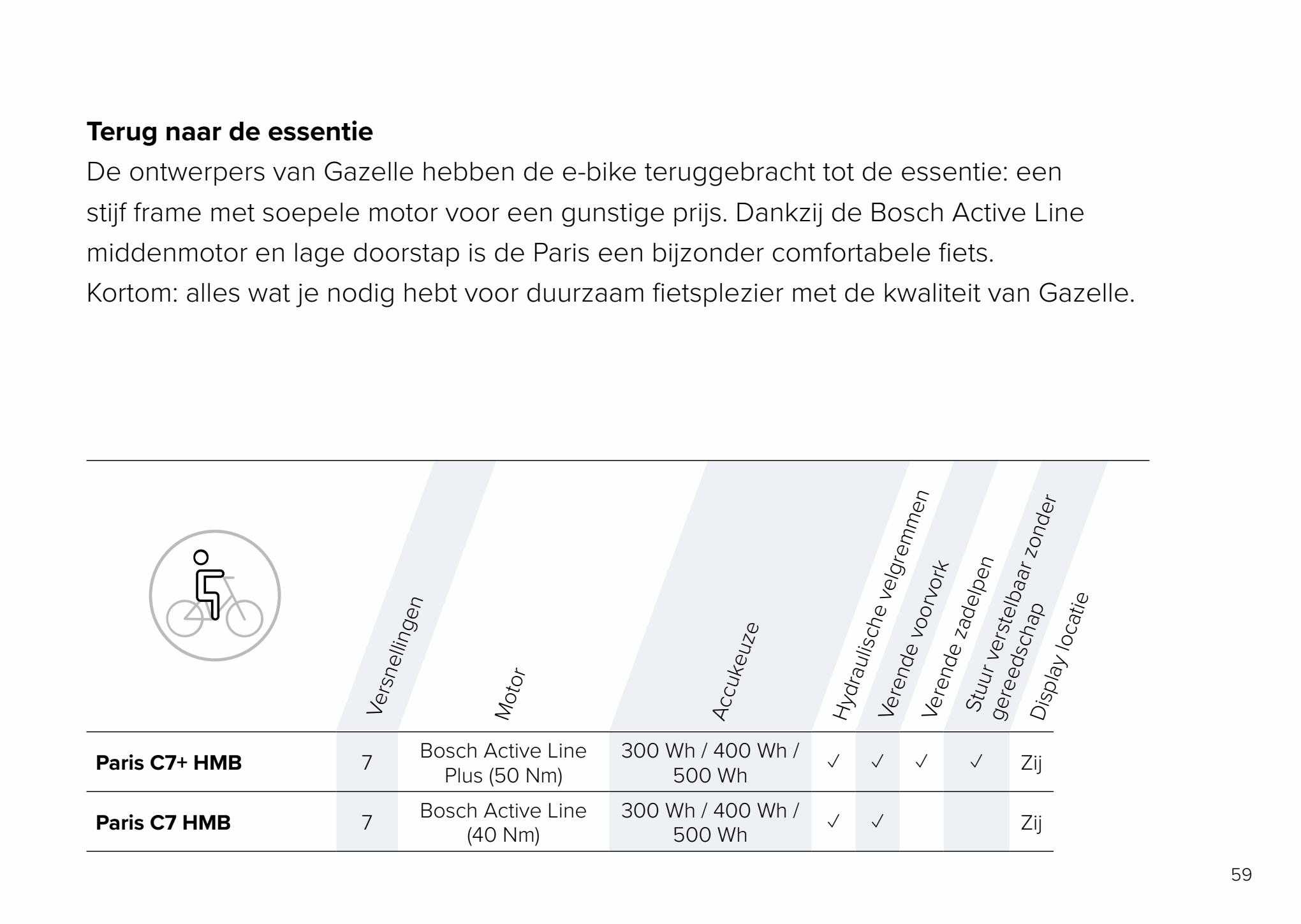 **Terug naar de essentie**
De ontwerpers van Gazelle hebben de e-bike teruggebracht tot de essentie: een stijf frame met soepele motor voor een gunstige prijs. Dankzij de Bosch Active Line middenmotor en lage doorstap is de Paris een bijzonder comfortabele fiets. Kortom: alles wat je nodig hebt voor duurzaam fietsplezier met de kwaliteit van Gazelle.

| | Versnellingen | Motor | Accukeuze | Hydraulische velgremmen | Verende voorvork | Verende zadelpen | Stuur verstelbaar zonder gereedschap | Display locatie |
|---|---|---|---|---|---|---|---|---|
| **Paris C7+ HMB** | 7 | Bosch Active Line Plus (50 Nm) | 300 Wh / 400 Wh / 500 Wh | ✓ | ✓ | ✓ | ✓ | Zij |
| **Paris C7 HMB** | 7 | Bosch Active Line (40 Nm) | 300 Wh / 400 Wh / 500 Wh | ✓ | ✓ | | | Zij |

59